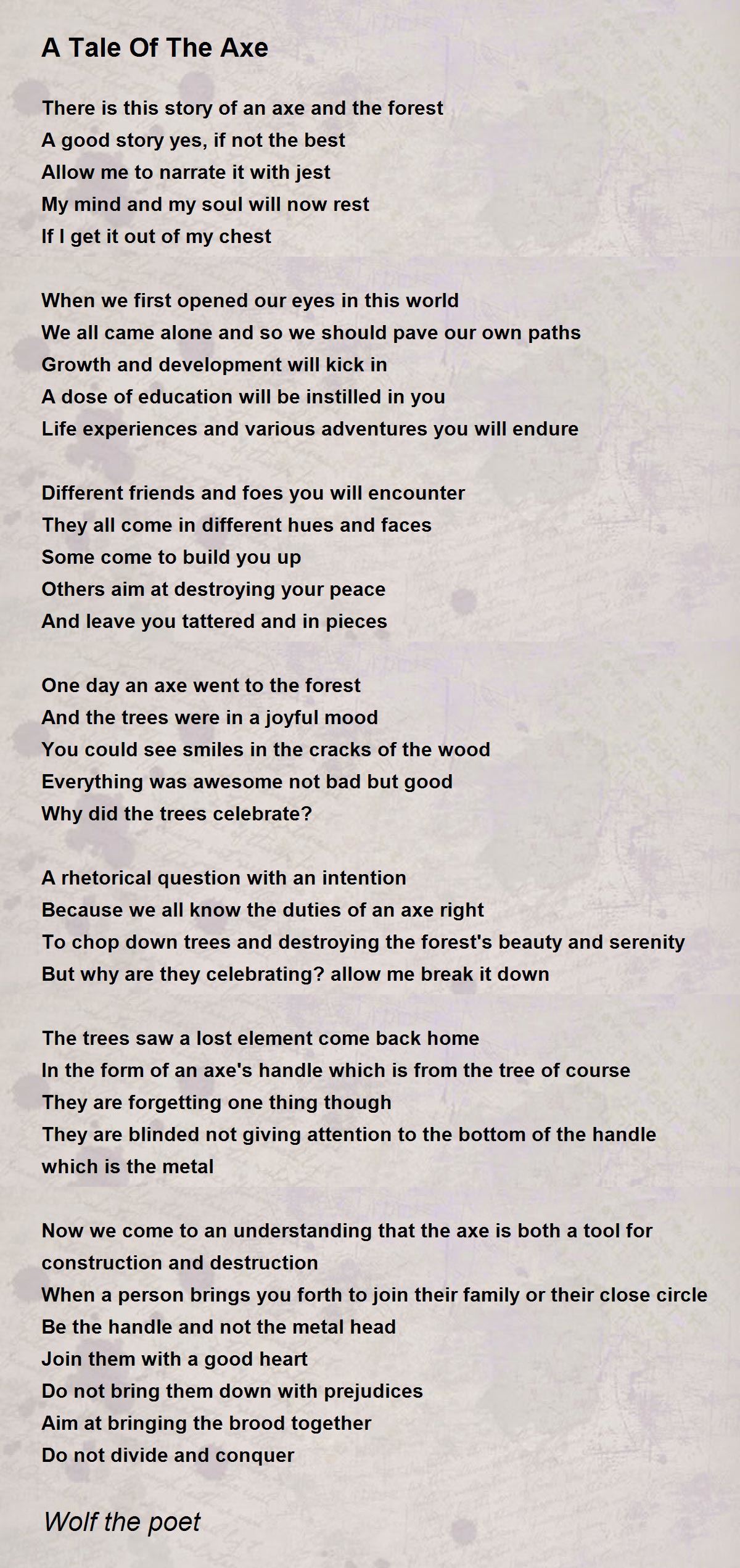 A Tale Of The Axe

There is this story of an axe and the forest
A good story yes, if not the best
Allow me to narrate it with jest
My mind and my soul will now rest
If I get it out of my chest

When we first opened our eyes in this world
We all came alone and so we should pave our own paths
Growth and development will kick in
A dose of education will be instilled in you
Life experiences and various adventures you will endure

Different friends and foes you will encounter
They all come in different hues and faces
Some come to build you up
Others aim at destroying your peace
And leave you tattered and in pieces

One day an axe went to the forest
And the trees were in a joyful mood
You could see smiles in the cracks of the wood
Everything was awesome not bad but good
Why did the trees celebrate?

A rhetorical question with an intention
Because we all know the duties of an axe right
To chop down trees and destroying the forest's beauty and serenity
But why are they celebrating? allow me break it down

The trees saw a lost element come back home
In the form of an axe's handle which is from the tree of course
They are forgetting one thing though
They are blinded not giving attention to the bottom of the handle which is the metal

Now we come to an understanding that the axe is both a tool for construction and destruction
When a person brings you forth to join their family or their close circle
Be the handle and not the metal head
Join them with a good heart
Do not bring them down with prejudices
Aim at bringing the brood together
Do not divide and conquer

Wolf the poet